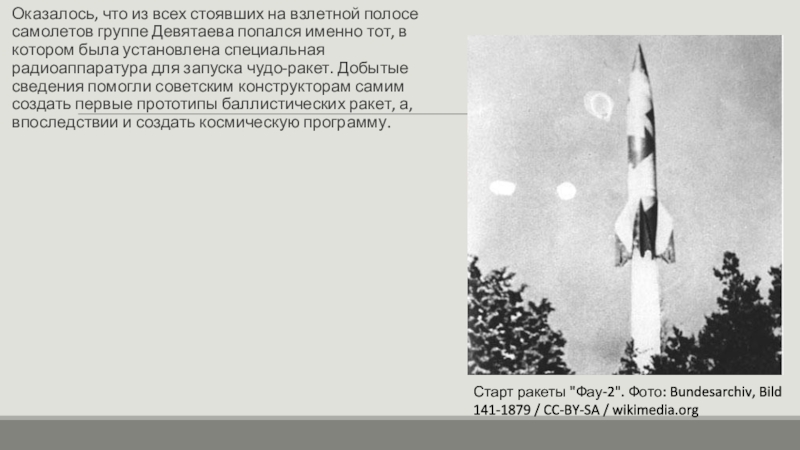 Оказалось, что из всех стоявших на взлетной полосе самолетов группе Девятаева попался именно тот, в котором была установлена специальная радиоаппаратура для запуска чудо-ракет. Добытые сведения помогли советским конструкторам самим создать первые прототипы баллистических ракет, а, впоследствии и создать космическую программу.

Старт ракеты "Фау-2". Фото: Bundesarchiv, Bild 141-1879 / CC-BY-SA / wikimedia.org